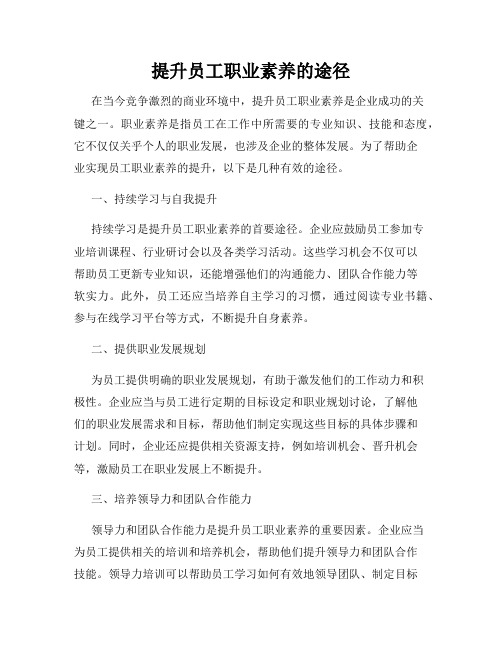 提升员工职业素养的途径

在当今竞争激烈的商业环境中，提升员工职业素养是企业成功的关键之一。职业素养是指员工在工作中所需要的专业知识、技能和态度，它不仅仅关乎个人的职业发展，也涉及企业的整体发展。为了帮助企业实现员工职业素养的提升，以下是几种有效的途径。

一、持续学习与自我提升

持续学习是提升员工职业素养的首要途径。企业应鼓励员工参加专业培训课程、行业研讨会以及各类学习活动。这些学习机会不仅可以帮助员工更新专业知识，还能增强他们的沟通能力、团队合作能力等软实力。此外，员工还应当培养自主学习的习惯，通过阅读专业书籍、参与在线学习平台等方式，不断提升自身素养。

二、提供职业发展规划

为员工提供明确的职业发展规划，有助于激发他们的工作动力和积极性。企业应当与员工进行定期的目标设定和职业规划讨论，了解他们的职业发展需求和目标，帮助他们制定实现这些目标的具体步骤和计划。同时，企业还应提供相关资源支持，例如培训机会、晋升机会等，激励员工在职业发展上不断提升。

三、培养领导力和团队合作能力

领导力和团队合作能力是提升员工职业素养的重要因素。企业应当为员工提供相关的培训和培养机会，帮助他们提升领导力和团队合作技能。领导力培训可以帮助员工学习如何有效地领导团队、制定目标